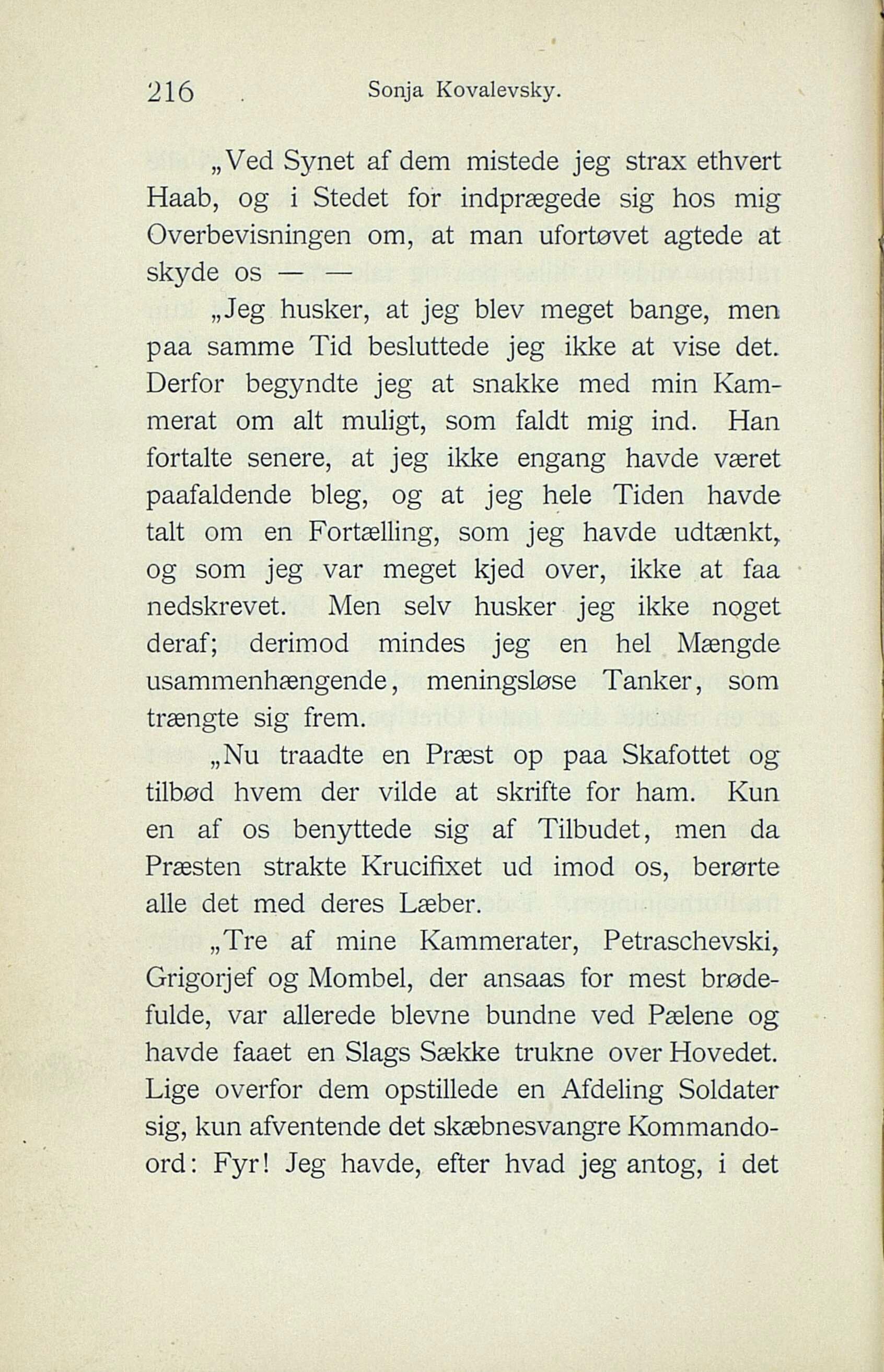 216 Sonja Kovalevsky.

„Ved Synet af dem mistede jeg strax ethvert Haab, og i Stedet for indprægede sig hos mig Overbevisningen om, at man ufortøvet agtede at skyde os — —

„Jeg husker, at jeg blev meget bange, men paa samme Tid besluttede jeg ikke at vise det. Derfor begyndte jeg at snakke med min Kammerat om alt muligt, som faldt mig ind. Han fortalte senere, at jeg ikke engang havde været paafaldende bleg, og at jeg hele Tiden havde talt om en Fortælling, som jeg havde udtænkt, og som jeg var meget kjed over, ikke at faa nedskrevet. Men selv husker jeg ikke noget deraf; derimod mindes jeg en hel Mængde usammenhængende, meningsløse Tanker, som trængte sig frem.

„Nu traadte en Præst op paa Skafottet og tilbød hvem der vilde at skrifte for ham. Kun en af os benyttede sig af Tilbudet, men da Præsten strakte Krucifixet ud imod os, berørte alle det med deres Læber.

„Tre af mine Kammerater, Petraschevski, Grigorjef og Mombel, der ansaas for mest brødefulde, var allerede blevne bundne ved Pælene og havde faaet en Slags Sække trukne over Hovedet. Lige overfor dem opstillede en Afdeling Soldater sig, kun afventende det skæbnesvangre Kommandoord: Fyr! Jeg havde, efter hvad jeg antog, i det